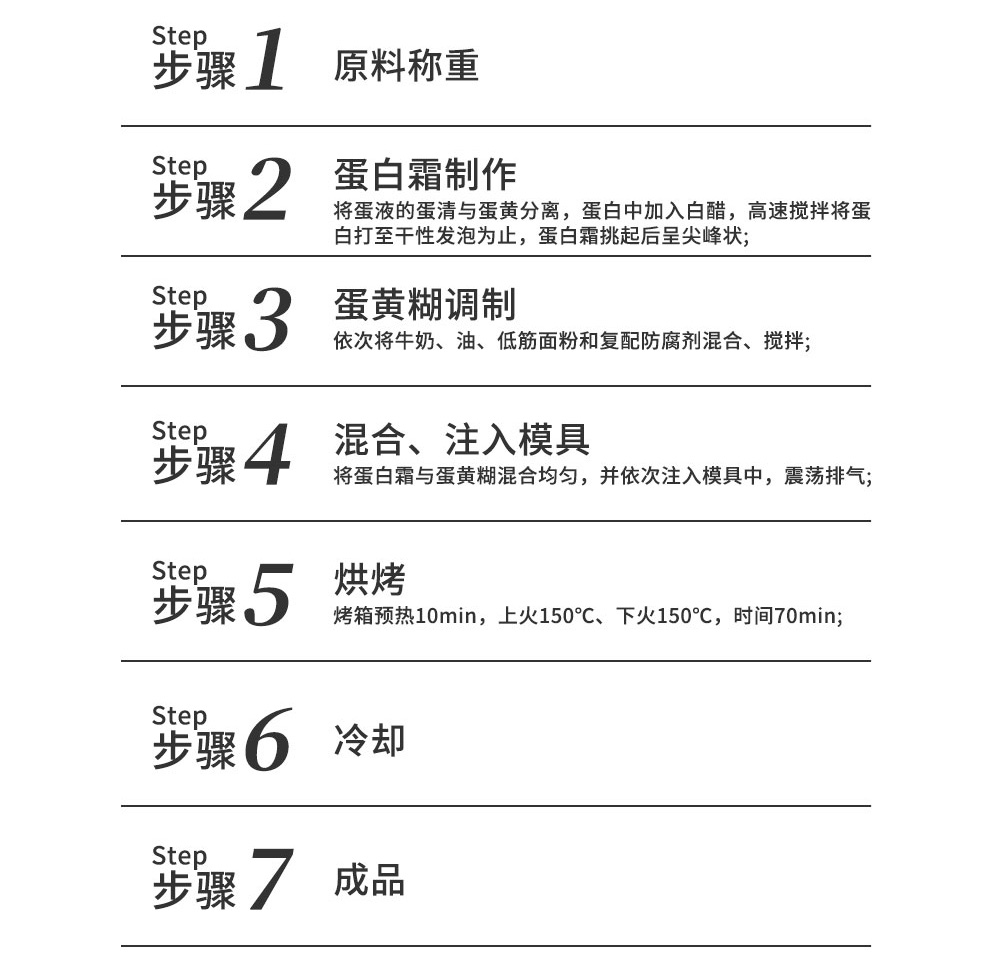 Step
步骤 1
原料称重

Step
步骤 2
蛋白霜制作
将蛋液的蛋清与蛋黄分离，蛋白中加入白醋，高速搅拌将蛋白打至干性发泡为止，蛋白霜挑起后呈尖峰状;

Step
步骤 3
蛋黄糊调制
依次将牛奶、油、低筋面粉和复配防腐剂混合、搅拌;

Step
步骤 4
混合、注入模具
将蛋白霜与蛋黄糊混合均匀，并依次注入模具中，震荡排气;

Step
步骤 5
烘烤
烤箱预热10min，上火150°C、下火150°C，时间70min;

Step
步骤 6
冷却

Step
步骤 7
成品